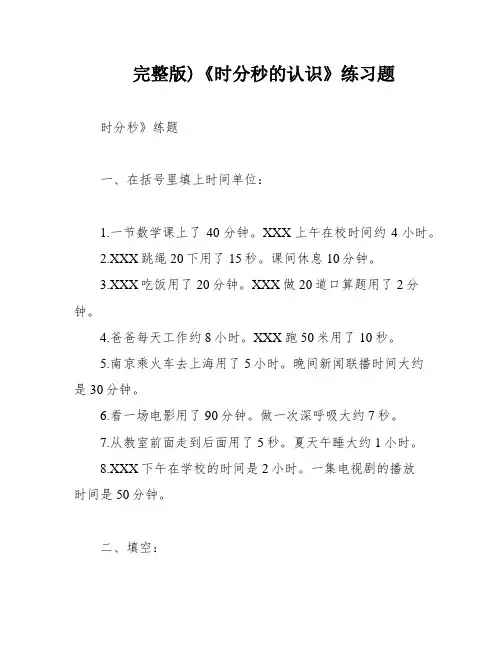 完整版)《时分秒的认识》练习题

时分秒》练题

一、在括号里填上时间单位：

1.一节数学课上了 40 分钟。XXX 上午在校时间约 4 小时。

2.XXX 跳绳 20 下用了 15 秒。课间休息 10 分钟。

3.XXX 吃饭用了 20 分钟。XXX 做 20 道口算题用了 2 分钟。

4.爸爸每天工作约 8 小时。XXX 跑 50 米用了 10 秒。

5.南京乘火车去上海用了 5 小时。晚间新闻联播时间大约是 30 分钟。

6.看一场电影用了 90 分钟。做一次深呼吸大约 7 秒。

7.从教室前面走到后面用了 5 秒。夏天午睡大约 1 小时。

8.XXX 下午在学校的时间是 2 小时。一集电视剧的播放时间是 50 分钟。

二、填空：